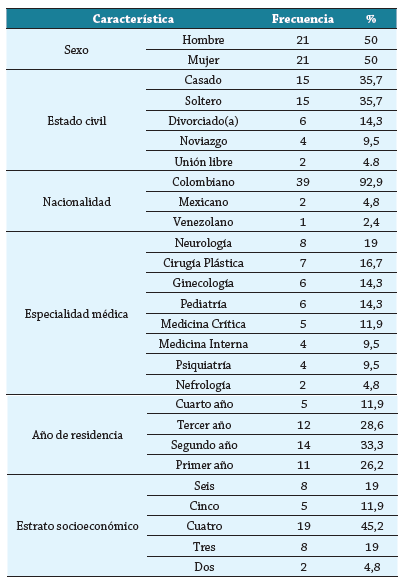 | Característica | | Frecuencia | % |
|---|---|---|---|
| Sexo | Hombre | 21 | 50 |
| | Mujer | 21 | 50 |
| Estado civil | Casado | 15 | 35,7 |
| | Soltero | 15 | 35,7 |
| | Divorciado(a) | 6 | 14,3 |
| | Noviazgo | 4 | 9,5 |
| | Unión libre | 2 | 4.8 |
| Nacionalidad | Colombiano | 39 | 92,9 |
| | Mexicano | 2 | 4,8 |
| | Venezolano | 1 | 2,4 |
| Especialidad médica | Neurología | 8 | 19 |
| | Cirugía Plástica | 7 | 16,7 |
| | Ginecología | 6 | 14,3 |
| | Pediatría | 6 | 14,3 |
| | Medicina Crítica | 5 | 11,9 |
| | Medicina Interna | 4 | 9,5 |
| | Psiquiatría | 4 | 9,5 |
| | Nefrología | 2 | 4,8 |
| Año de residencia | Cuarto año | 5 | 11,9 |
| | Tercer año | 12 | 28,6 |
| | Segundo año | 14 | 33,3 |
| | Primer año | 11 | 26,2 |
| Estrato socioeconómico | Seis | 8 | 19 |
| | Cinco | 5 | 11,9 |
| | Cuatro | 19 | 45,2 |
| | Tres | 8 | 19 |
| | Dos | 2 | 4,8 |